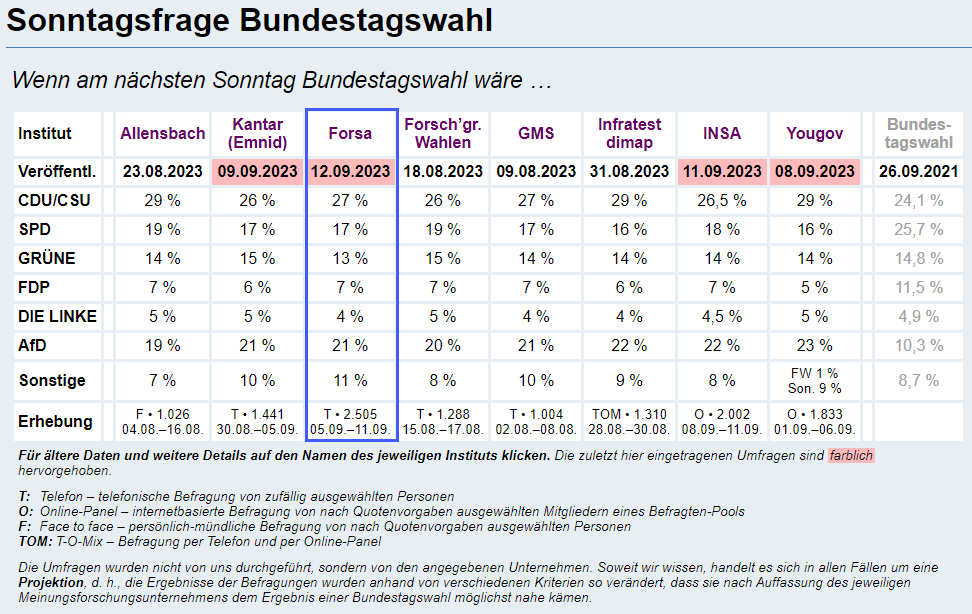 Sonntagsfrage Bundestagswahl

Wenn am nächsten Sonntag Bundestagswahl wäre …

| Institut | Allensbach | Kantar (Emnid) | Forsa | Forsch'gr. Wahlen | GMS | Infratest dimap | INSA | Yougov | Bundestagswahl |
|---|---|---|---|---|---|---|---|---|---|
| Veröffentl. | 23.08.2023 | 09.09.2023 | 12.09.2023 | 18.08.2023 | 09.08.2023 | 31.08.2023 | 11.09.2023 | 08.09.2023 | 26.09.2021 |
| CDU/CSU | 29 % | 26 % | 27 % | 26 % | 27 % | 29 % | 26,5 % | 29 % | 24,1 % |
| SPD | 19 % | 17 % | 17 % | 19 % | 17 % | 16 % | 18 % | 16 % | 25,7 % |
| GRÜNE | 14 % | 15 % | 13 % | 15 % | 14 % | 14 % | 14 % | 14 % | 14,8 % |
| FDP | 7 % | 6 % | 7 % | 7 % | 7 % | 6 % | 7 % | 5 % | 11,5 % |
| DIE LINKE | 5 % | 5 % | 4 % | 5 % | 4 % | 4 % | 4,5 % | 5 % | 4,9 % |
| AfD | 19 % | 21 % | 21 % | 20 % | 21 % | 22 % | 22 % | 23 % | 10,3 % |
| Sonstige | 7 % | 10 % | 11 % | 8 % | 10 % | 9 % | 8 % | FW 1 % Son. 9 % | 8,7 % |
| Erhebung | F • 1.026 04.08.–16.08. | T • 1.441 30.08.–05.09. | T • 2.505 05.09.–11.09. | T • 1.288 15.08.–17.08. | T • 1.004 02.08.–08.08. | TOM • 1.310 28.08.–30.08. | O • 2.002 08.09.–11.09. | O • 1.833 01.09.–06.09. | |

Für ältere Daten und weitere Details auf den Namen des jeweiligen Instituts klicken. Die zuletzt hier eingetragenen Umfragen sind farblich hervorgehoben.

T: Telefon – telefonische Befragung von zufällig ausgewählten Personen
O: Online-Panel – internetbasierte Befragung von nach Quotenvorgaben ausgewählten Mitgliedern eines Befragten-Pools
F: Face to face – persönlich-mündliche Befragung von nach Quotenvorgaben ausgewählten Personen
TOM: T-O-Mix – Befragung per Telefon und per Online-Panel

Die Umfragen wurden nicht von uns durchgeführt, sondern von den angegebenen Unternehmen. Soweit wir wissen, handelt es sich in allen Fällen um eine Projektion, d. h., die Ergebnisse der Befragungen wurden anhand von verschiedenen Kriterien so verändert, dass sie nach Auffassung des jeweiligen Meinungsforschungsunternehmens dem Ergebnis einer Bundestagswahl möglichst nahe kämen.